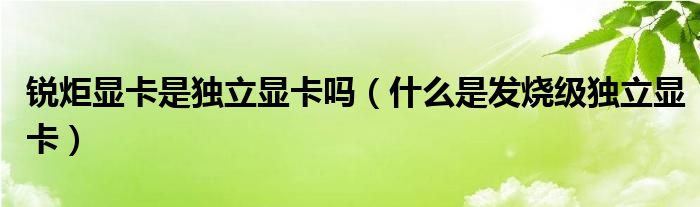 锐炬显卡是独立显卡吗（什么是发烧级独立显卡）